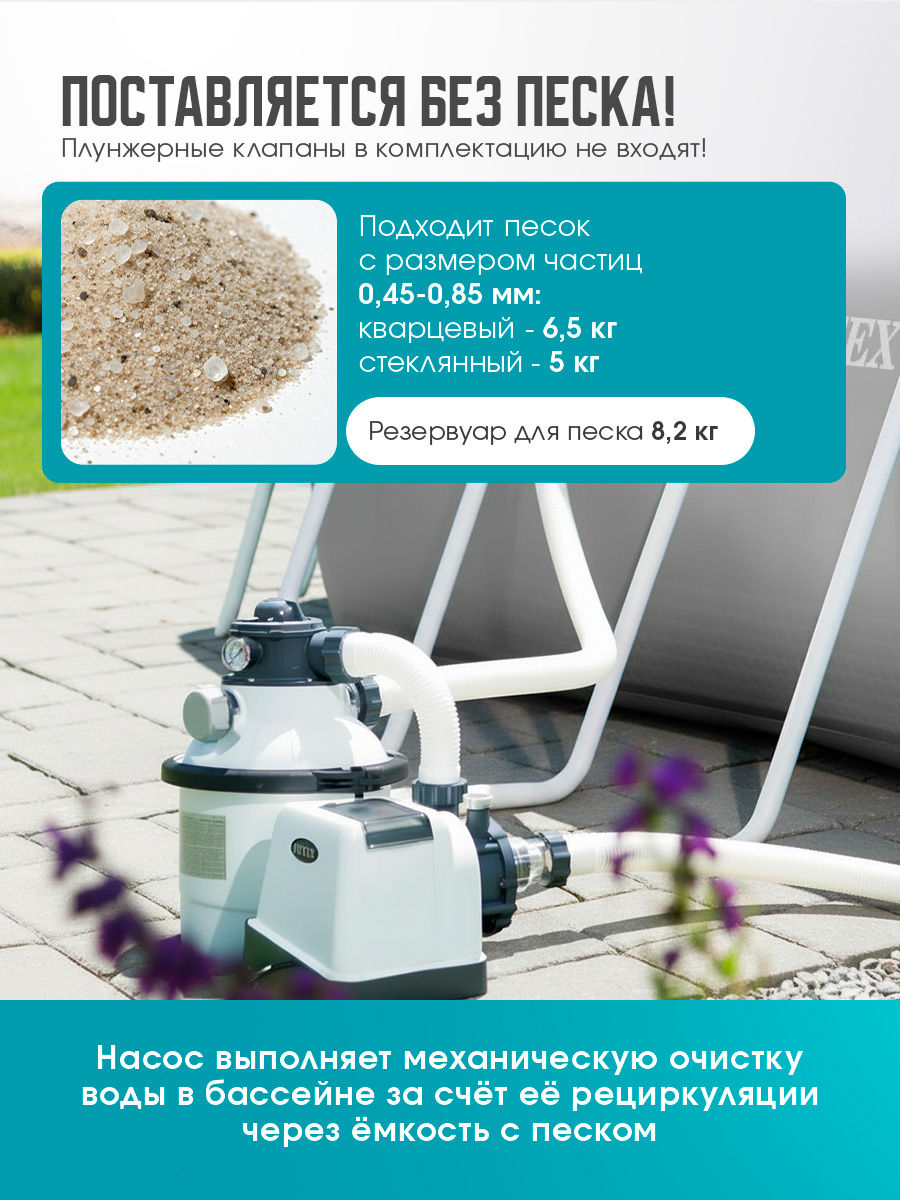 ПОСТАВЛЯЕТСЯ БЕЗ ПЕСКА!
Плунжерные клапаны в комплектацию не входят!

Подходит песок
с размером частиц
0,45-0,85 мм:
кварцевый - 6,5 кг
стеклянный - 5 кг

Резервуар для песка 8,2 кг

Насос выполняет механическую очистку воды в бассейне за счёт её рециркуляции через ёмкость с песком